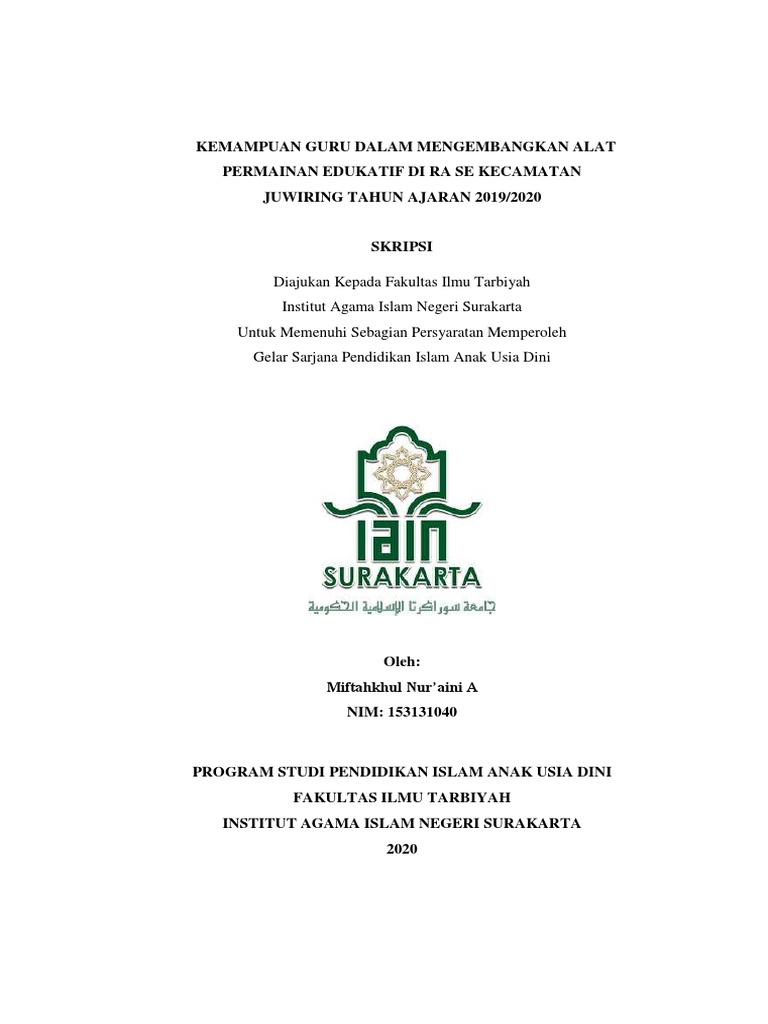 KEMAMPUAN GURU DALAM MENGEMBANGKAN ALAT PERMAINAN EDUKATIF DI RA SE KECAMATAN JUWIRING TAHUN AJARAN 2019/2020

SKRIPSI

Diajukan Kepada Fakultas Ilmu Tarbiyah
Institut Agama Islam Negeri Surakarta
Untuk Memenuhi Sebagian Persyaratan Memperoleh
Gelar Sarjana Pendidikan Islam Anak Usia Dini

IAIN
SURAKARTA
جامعة سوراكرتا الإسلامية الحكومية

Oleh:
Miftahkhul Nur'aini A
NIM: 153131040

PROGRAM STUDI PENDIDIKAN ISLAM ANAK USIA DINI
FAKULTAS ILMU TARBIYAH
INSTITUT AGAMA ISLAM NEGERI SURAKARTA
2020